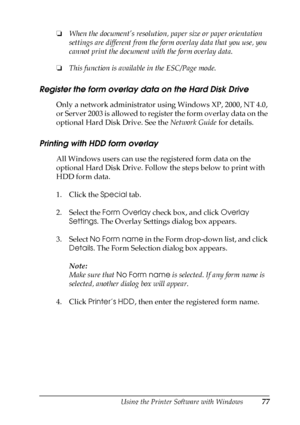 ❏ When the document's resolution, paper size or paper orientation settings are different from the form overlay data that you use, you cannot print the document with the form overlay data.

❏ This function is available in the ESC/Page mode.

Register the form overlay data on the Hard Disk Drive

Only a network administrator using Windows XP, 2000, NT 4.0, or Server 2003 is allowed to register the form overlay data on the optional Hard Disk Drive. See the Network Guide for details.

Printing with HDD form overlay

All Windows users can use the registered form data on the optional Hard Disk Drive. Follow the steps below to print with HDD form data.

1. Click the Special tab.

2. Select the Form Overlay check box, and click Overlay Settings. The Overlay Settings dialog box appears.

3. Select No Form name in the Form drop-down list, and click Details. The Form Selection dialog box appears.

Note:
Make sure that No Form name is selected. If any form name is selected, another dialog box will appear.

4. Click Printer's HDD, then enter the registered form name.

Using the Printer Software with Windows 77